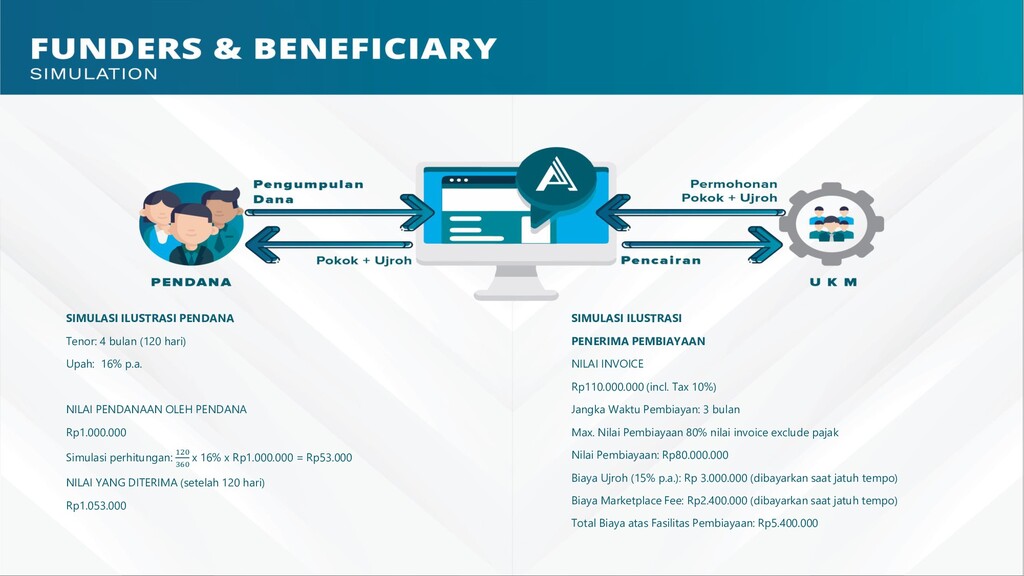 FUNDERS & BENEFICIARY
SIMULATION

Pengumpulan Dana

Pokok + Ujroh

PENDANA

Permohonan Pokok + Ujroh

Pencairan

U K M

SIMULASI ILUSTRASI PENDANA

Tenor: 4 bulan (120 hari)

Upah: 16% p.a.

NILAI PENDANAAN OLEH PENDANA

Rp1.000.000

Simulasi perhitungan: $\frac{120}{360}$ x 16% x Rp1.000.000 = Rp53.000

NILAI YANG DITERIMA (setelah 120 hari)

Rp1.053.000

SIMULASI ILUSTRASI

PENERIMA PEMBIAYAAN

NILAI INVOICE

Rp110.000.000 (incl. Tax 10%)

Jangka Waktu Pembiayan: 3 bulan

Max. Nilai Pembiayaan 80% nilai invoice exclude pajak

Nilai Pembiayaan: Rp80.000.000

Biaya Ujroh (15% p.a.): Rp 3.000.000 (dibayarkan saat jatuh tempo)

Biaya Marketplace Fee: Rp2.400.000 (dibayarkan saat jatuh tempo)

Total Biaya atas Fasilitas Pembiayaan: Rp5.400.000